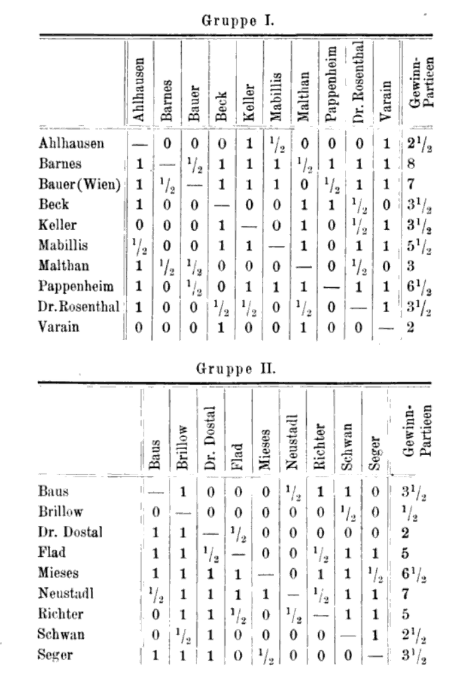 Gruppe I.

| | Ahlhausen | Barnes | Bauer | Beck | Keller | Mabillis | Malthan | Pappenheim | Dr. Rosenthal | Varain | Gewinn-Partieen |
|---|---|---|---|---|---|---|---|---|---|---|---|
| Ahlhausen | — | 0 | 0 | 0 | 1 | $\frac{1}{2}$ | 0 | 0 | 0 | 1 | $2\frac{1}{2}$ |
| Barnes | 1 | — | $\frac{1}{2}$ | 1 | 1 | 1 | $\frac{1}{2}$ | 1 | 1 | 1 | 8 |
| Bauer (Wien) | 1 | $\frac{1}{2}$ | — | 1 | 1 | 1 | 0 | $\frac{1}{2}$ | 1 | 1 | 7 |
| Beck | 1 | 0 | 0 | — | 0 | 0 | 1 | 1 | $\frac{1}{2}$ | 0 | $3\frac{1}{2}$ |
| Keller | 0 | 0 | 0 | 1 | — | 0 | 1 | 0 | $\frac{1}{2}$ | 1 | $3\frac{1}{2}$ |
| Mabillis | $\frac{1}{2}$ | 0 | 0 | 1 | 1 | — | 1 | 0 | 1 | 1 | $5\frac{1}{2}$ |
| Malthan | 1 | $\frac{1}{2}$ | $\frac{1}{2}$ | 0 | 0 | 0 | — | 0 | $\frac{1}{2}$ | 0 | 3 |
| Pappenheim | 1 | 0 | $\frac{1}{2}$ | 0 | 1 | 1 | 1 | — | 1 | 1 | $6\frac{1}{2}$ |
| Dr. Rosenthal | 1 | 0 | 0 | $\frac{1}{2}$ | $\frac{1}{2}$ | 0 | $\frac{1}{2}$ | 0 | — | 1 | $3\frac{1}{2}$ |
| Varain | 0 | 0 | 0 | 1 | 0 | 0 | 1 | 0 | 0 | — | 2 |

Gruppe II.

| | Baus | Brillow | Dr. Dostal | Flad | Mieses | Neustadl | Richter | Schwan | Seger | Gewinn-Partieen |
|---|---|---|---|---|---|---|---|---|---|---|
| Baus | — | 1 | 0 | 0 | 0 | $\frac{1}{2}$ | 1 | 1 | 0 | $3\frac{1}{2}$ |
| Brillow | 0 | — | 0 | 0 | 0 | 0 | 0 | $\frac{1}{2}$ | 0 | $\frac{1}{2}$ |
| Dr. Dostal | 1 | 1 | — | $\frac{1}{2}$ | 0 | 0 | 0 | 0 | 0 | 2 |
| Flad | 1 | 1 | $\frac{1}{2}$ | — | 0 | 0 | $\frac{1}{2}$ | 1 | 1 | 5 |
| Mieses | 1 | 1 | 1 | 1 | — | 0 | 1 | 1 | $\frac{1}{2}$ | $6\frac{1}{2}$ |
| Neustadl | $\frac{1}{2}$ | 1 | 1 | 1 | 1 | — | $\frac{1}{2}$ | 1 | 1 | 7 |
| Richter | 0 | 1 | 1 | $\frac{1}{2}$ | 0 | $\frac{1}{2}$ | — | 1 | 1 | 5 |
| Schwan | 0 | $\frac{1}{2}$ | 1 | 0 | 0 | 0 | 0 | — | 1 | $2\frac{1}{2}$ |
| Seger | 1 | 1 | 1 | 0 | $\frac{1}{2}$ | 0 | 0 | 0 | — | $3\frac{1}{2}$ |